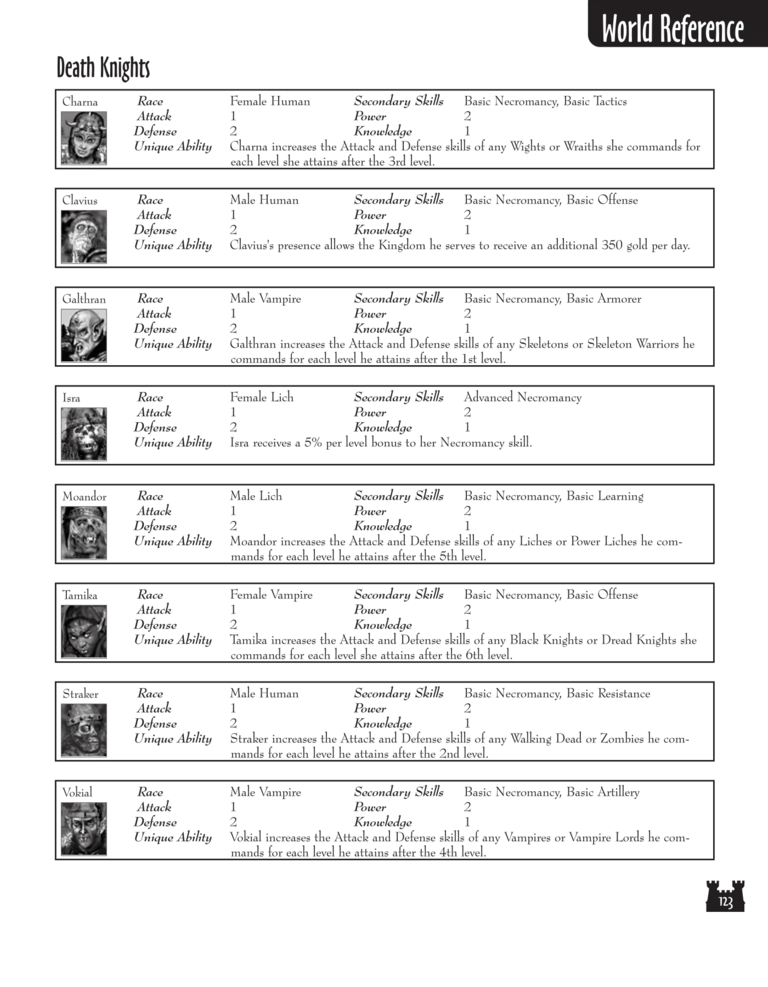 World Reference

Death Knights

Charna
Race Female Human Secondary Skills Basic Necromancy, Basic Tactics
Attack 1 Power 2
Defense 2 Knowledge 1
Unique Ability Charna increases the Attack and Defense skills of any Wights or Wraiths she commands for each level she attains after the 3rd level.

Clavius
Race Male Human Secondary Skills Basic Necromancy, Basic Offense
Attack 1 Power 2
Defense 2 Knowledge 1
Unique Ability Clavius's presence allows the Kingdom he serves to receive an additional 350 gold per day.

Galthran
Race Male Vampire Secondary Skills Basic Necromancy, Basic Armorer
Attack 1 Power 2
Defense 2 Knowledge 1
Unique Ability Galthran increases the Attack and Defense skills of any Skeletons or Skeleton Warriors he commands for each level he attains after the 1st level.

Isra
Race Female Lich Secondary Skills Advanced Necromancy
Attack 1 Power 2
Defense 2 Knowledge 1
Unique Ability Isra receives a 5% per level bonus to her Necromancy skill.

Moandor
Race Male Lich Secondary Skills Basic Necromancy, Basic Learning
Attack 1 Power 2
Defense 2 Knowledge 1
Unique Ability Moandor increases the Attack and Defense skills of any Liches or Power Liches he commands for each level he attains after the 5th level.

Tamika
Race Female Vampire Secondary Skills Basic Necromancy, Basic Offense
Attack 1 Power 2
Defense 2 Knowledge 1
Unique Ability Tamika increases the Attack and Defense skills of any Black Knights or Dread Knights she commands for each level she attains after the 6th level.

Straker
Race Male Human Secondary Skills Basic Necromancy, Basic Resistance
Attack 1 Power 2
Defense 2 Knowledge 1
Unique Ability Straker increases the Attack and Defense skills of any Walking Dead or Zombies he commands for each level he attains after the 2nd level.

Vokial
Race Male Vampire Secondary Skills Basic Necromancy, Basic Artillery
Attack 1 Power 2
Defense 2 Knowledge 1
Unique Ability Vokial increases the Attack and Defense skills of any Vampires or Vampire Lords he commands for each level he attains after the 4th level.

123